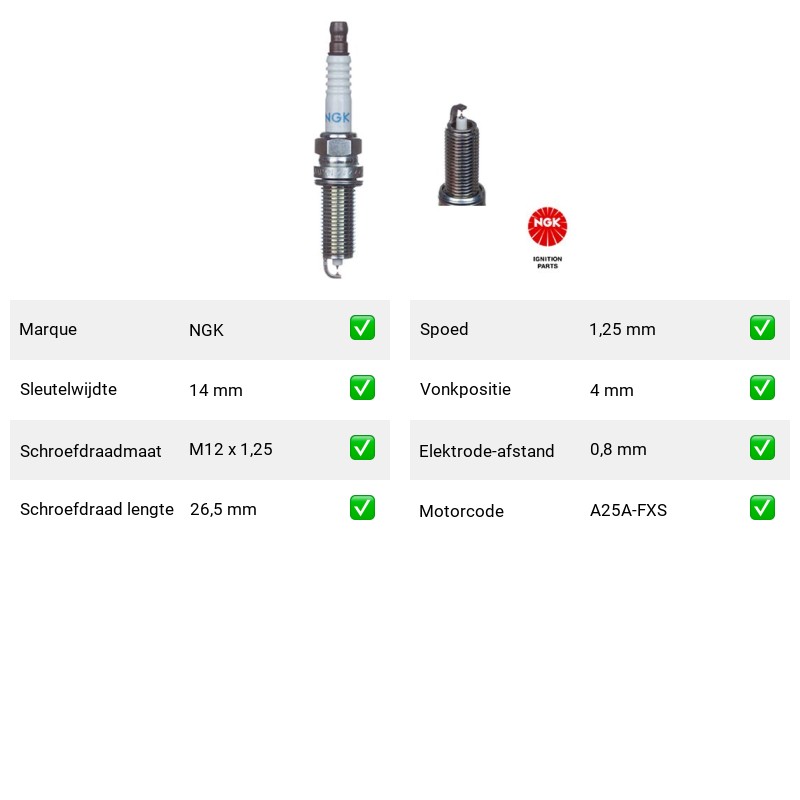 NGK

NGK
IGNITION PARTS

| Marque | NGK | ✅ |
|---|---|---|
| Sleutelwijdte | 14 mm | ✅ |
| Schroefdraadmaat | M12 x 1,25 | ✅ |
| Schroefdraad lengte | 26,5 mm | ✅ |

| Spoed | 1,25 mm | ✅ |
|---|---|---|
| Vonkpositie | 4 mm | ✅ |
| Elektrode-afstand | 0,8 mm | ✅ |
| Motorcode | A25A-FXS | ✅ |